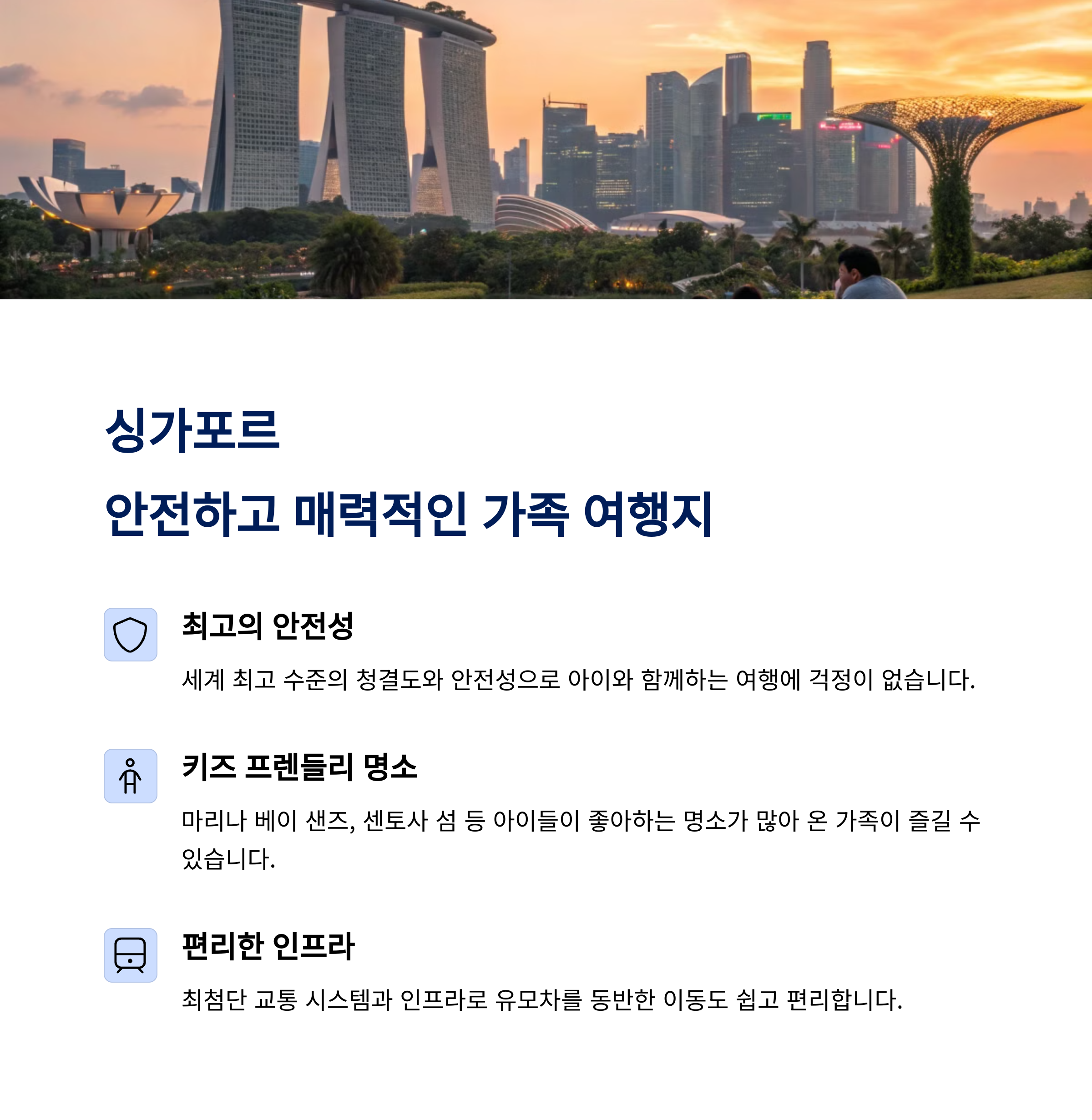 싱가포르

안전하고 매력적인 가족 여행지

최고의 안전성

세계 최고 수준의 청결도와 안전성으로 아이와 함께하는 여행에 걱정이 없습니다.

키즈 프렌들리 명소

마리나 베이 샌즈, 센토사 섬 등 아이들이 좋아하는 명소가 많아 온 가족이 즐길 수 있습니다.

편리한 인프라

최첨단 교통 시스템과 인프라로 유모차를 동반한 이동도 쉽고 편리합니다.